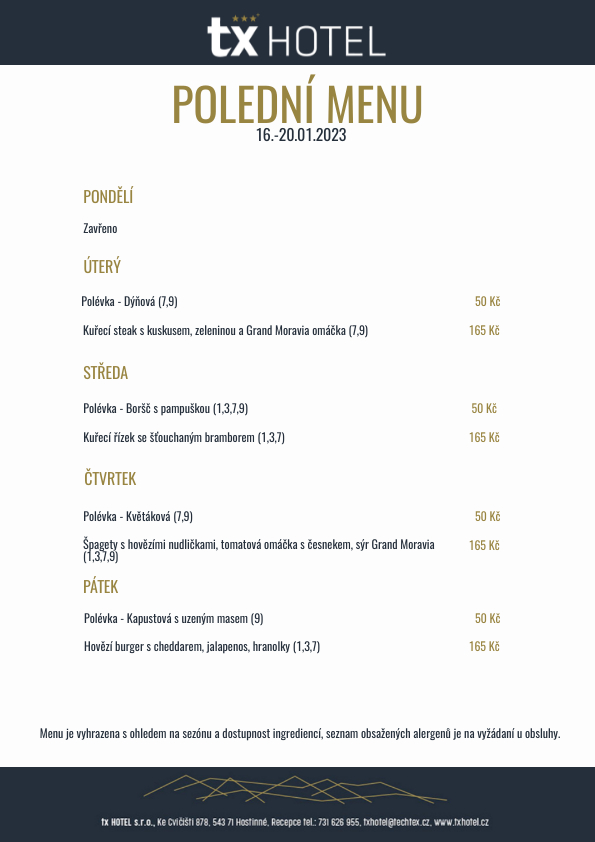 tx HOTEL

POLEDNÍ MENU
16.-20.01.2023

PONDĚLÍ

Zavřeno

ÚTERÝ

Polévka - Dýňová (7,9) 50 Kč

Kuřecí steak s kuskusem, zeleninou a Grand Moravia omáčka (7,9) 165 Kč

STŘEDA

Polévka - Boršč s pampuškou (1,3,7,9) 50 Kč

Kuřecí řízek se šťouchaným bramborem (1,3,7) 165 Kč

ČTVRTEK

Polévka - Květáková (7,9) 50 Kč

Špagety s hovězími nudličkami, tomatová omáčka s česnekem, sýr Grand Moravia (1,3,7,9) 165 Kč

PÁTEK

Polévka - Kapustová s uzeným masem (9) 50 Kč

Hovězí burger s cheddarem, jalapenos, hranolky (1,3,7) 165 Kč

Menu je vyhrazena s ohledem na sezónu a dostupnost ingrediencí, seznam obsažených alergenů je na vyžádání u obsluhy.

tx HOTEL s.r.o., Ke Cvičišti 878, 543 71 Hostinné, Recepce tel.: 731 626 955, txhotel@techtex.cz, www.txhotel.cz